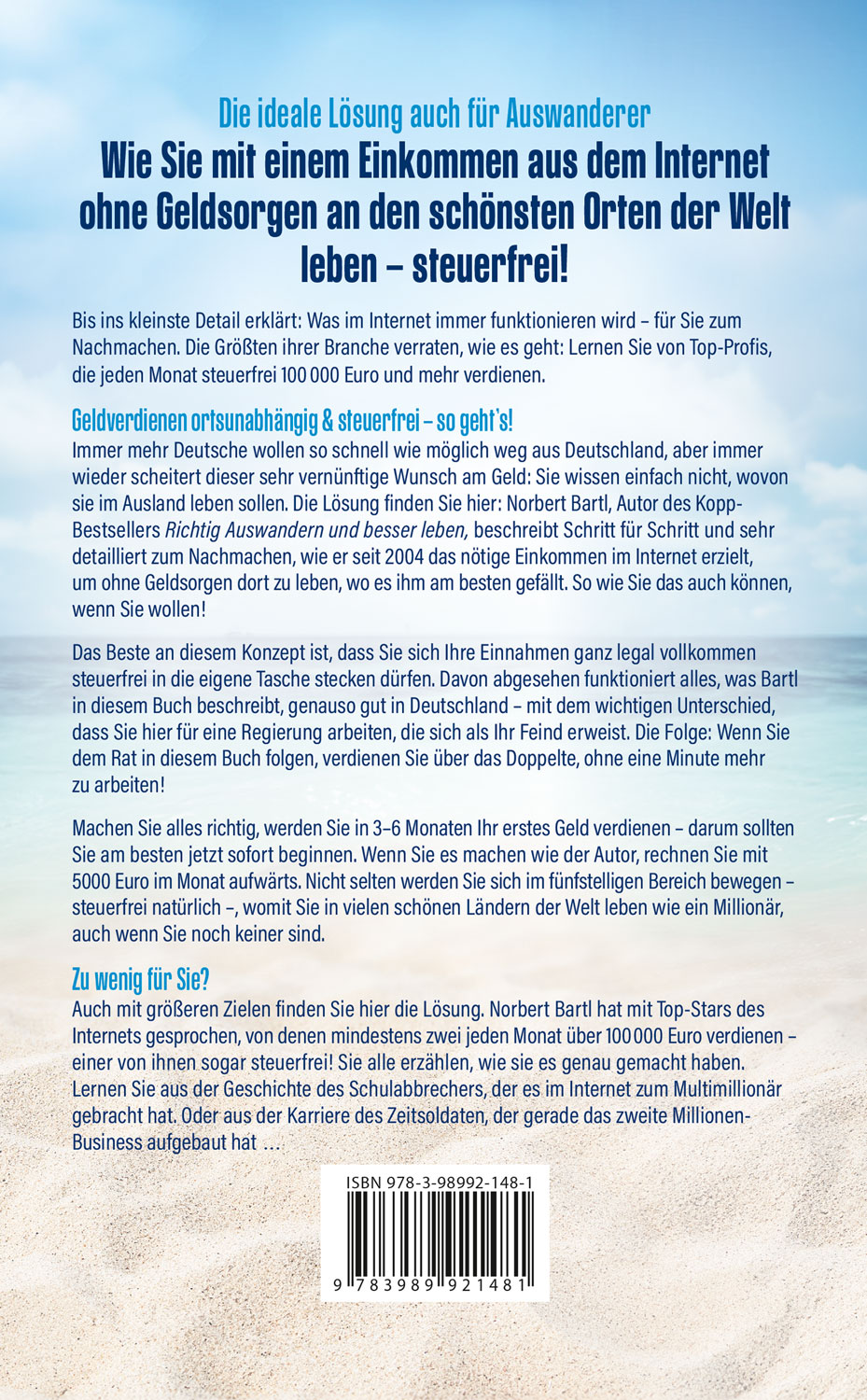 Die ideale Lösung auch für Auswanderer

Wie Sie mit einem Einkommen aus dem Internet ohne Geldsorgen an den schönsten Orten der Welt leben – steuerfrei!

Bis ins kleinste Detail erklärt: Was im Internet immer funktionieren wird – für Sie zum Nachmachen. Die Größten ihrer Branche verraten, wie es geht: Lernen Sie von Top-Profis, die jeden Monat steuerfrei 100 000 Euro und mehr verdienen.

Geldverdienen ortsunabhängig & steuerfrei – so geht's!

Immer mehr Deutsche wollen so schnell wie möglich weg aus Deutschland, aber immer wieder scheitert dieser sehr vernünftige Wunsch am Geld: Sie wissen einfach nicht, wovon sie im Ausland leben sollen. Die Lösung finden Sie hier: Norbert Bartl, Autor des Kopp-Bestsellers Richtig Auswandern und besser leben, beschreibt Schritt für Schritt und sehr detailliert zum Nachmachen, wie er seit 2004 das nötige Einkommen im Internet erzielt, um ohne Geldsorgen dort zu leben, wo es ihm am besten gefällt. So wie Sie das auch können, wenn Sie wollen!

Das Beste an diesem Konzept ist, dass Sie sich Ihre Einnahmen ganz legal vollkommen steuerfrei in die eigene Tasche stecken dürfen. Davon abgesehen funktioniert alles, was Bartl in diesem Buch beschreibt, genauso gut in Deutschland – mit dem wichtigen Unterschied, dass Sie hier für eine Regierung arbeiten, die sich als Ihr Feind erweist. Die Folge: Wenn Sie dem Rat in diesem Buch folgen, verdienen Sie über das Doppelte, ohne eine Minute mehr zu arbeiten!

Machen Sie alles richtig, werden Sie in 3–6 Monaten Ihr erstes Geld verdienen – darum sollten Sie am besten jetzt sofort beginnen. Wenn Sie es machen wie der Autor, rechnen Sie mit 5000 Euro im Monat aufwärts. Nicht selten werden Sie sich im fünfstelligen Bereich bewegen – steuerfrei natürlich –, womit Sie in vielen schönen Ländern der Welt leben wie ein Millionär, auch wenn Sie noch keiner sind.

Zu wenig für Sie?

Auch mit größeren Zielen finden Sie hier die Lösung. Norbert Bartl hat mit Top-Stars des Internets gesprochen, von denen mindestens zwei jeden Monat über 100 000 Euro verdienen – einer von ihnen sogar steuerfrei! Sie alle erzählen, wie sie es genau gemacht haben. Lernen Sie aus der Geschichte des Schulabbrechers, der es im Internet zum Multimillionär gebracht hat. Oder aus der Karriere des Zeitsoldaten, der gerade das zweite Millionen-Business aufgebaut hat …

ISBN 978-3-98992-148-1

9 783989 921481